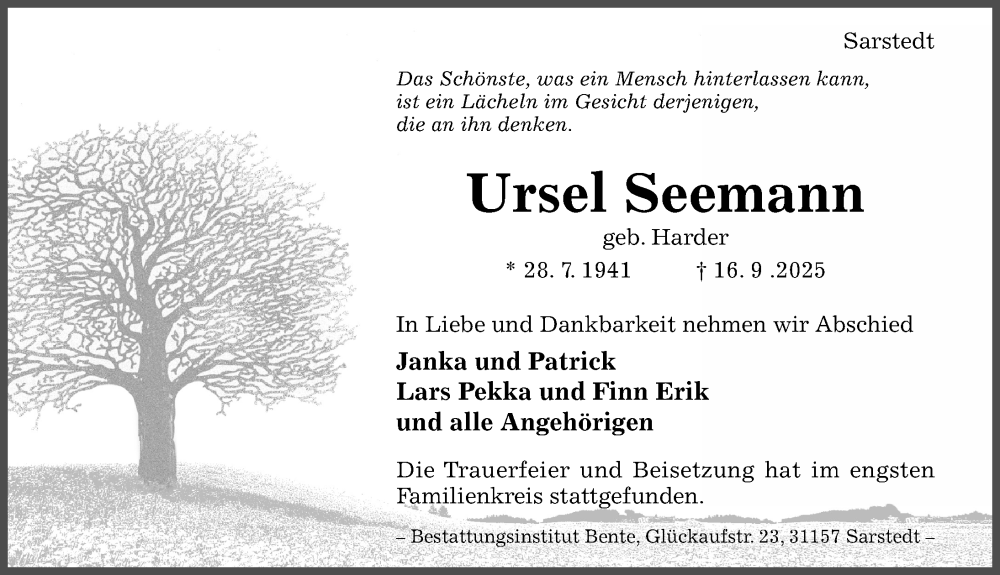 Sarstedt

Das Schönste, was ein Mensch hinterlassen kann, ist ein Lächeln im Gesicht derjenigen, die an ihn denken.

Ursel Seemann

geb. Harder

* 28. 7. 1941 † 16. 9 .2025

In Liebe und Dankbarkeit nehmen wir Abschied

Janka und Patrick
Lars Pekka und Finn Erik
und alle Angehörigen

Die Trauerfeier und Beisetzung hat im engsten Familienkreis stattgefunden.

– Bestattungsinstitut Bente, Glückaufstr. 23, 31157 Sarstedt –